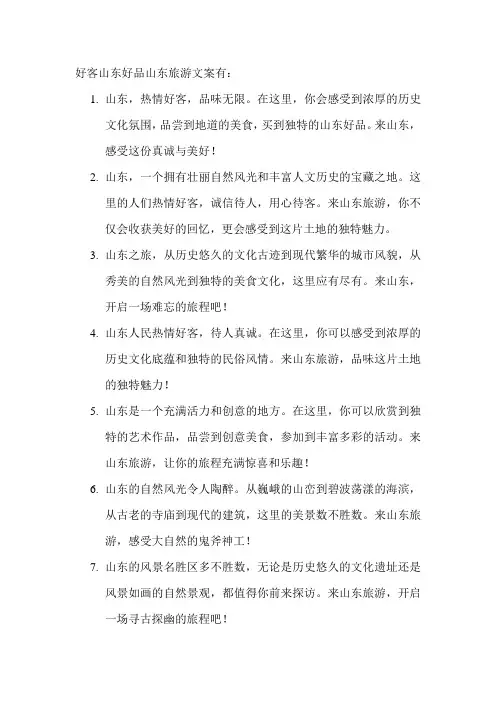 好客山东好品山东旅游文案有：

1. 山东，热情好客，品味无限。在这里，你会感受到浓厚的历史文化氛围，品尝到地道的美食，买到独特的山东好品。来山东，感受这份真诚与美好！

2. 山东，一个拥有壮丽自然风光和丰富人文历史的宝藏之地。这里的人们热情好客，诚信待人，用心待客。来山东旅游，你不仅会收获美好的回忆，更会感受到这片土地的独特魅力。

3. 山东之旅，从历史悠久的文化古迹到现代繁华的城市风貌，从秀美的自然风光到独特的美食文化，这里应有尽有。来山东，开启一场难忘的旅程吧！

4. 山东人民热情好客，待人真诚。在这里，你可以感受到浓厚的历史文化底蕴和独特的民俗风情。来山东旅游，品味这片土地的独特魅力！

5. 山东是一个充满活力和创意的地方。在这里，你可以欣赏到独特的艺术作品，品尝到创意美食，参加到丰富多彩的活动。来山东旅游，让你的旅程充满惊喜和乐趣！

6. 山东的自然风光令人陶醉。从巍峨的山峦到碧波荡漾的海滨，从古老的寺庙到现代的建筑，这里的美景数不胜数。来山东旅游，感受大自然的鬼斧神工！

7. 山东的风景名胜区多不胜数，无论是历史悠久的文化遗址还是风景如画的自然景观，都值得你前来探访。来山东旅游，开启一场寻古探幽的旅程吧！